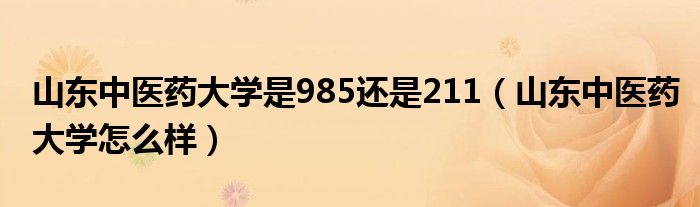 山东中医药大学是985还是211（山东中医药大学怎么样）